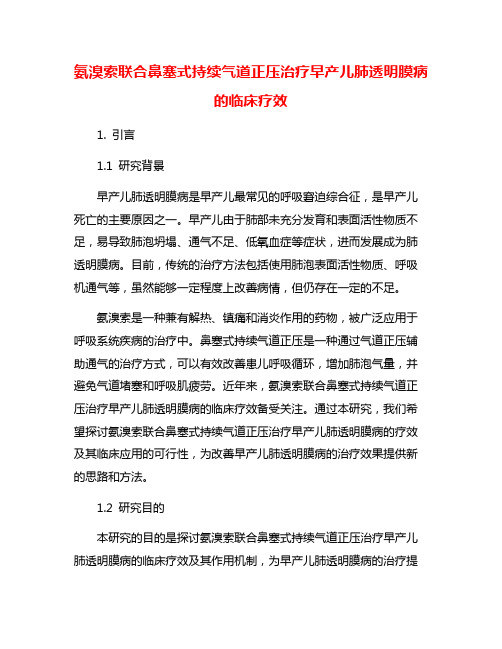 氨溴索联合鼻塞式持续气道正压治疗早产儿肺透明膜病的临床疗效

1. 引言

1.1 研究背景

早产儿肺透明膜病是早产儿最常见的呼吸窘迫综合征，是早产儿死亡的主要原因之一。早产儿由于肺部未充分发育和表面活性物质不足，易导致肺泡坍塌、通气不足、低氧血症等症状，进而发展成为肺透明膜病。目前，传统的治疗方法包括使用肺泡表面活性物质、呼吸机通气等，虽然能够一定程度上改善病情，但仍存在一定的不足。

氨溴索是一种兼有解热、镇痛和消炎作用的药物，被广泛应用于呼吸系统疾病的治疗中。鼻塞式持续气道正压是一种通过气道正压辅助通气的治疗方式，可以有效改善患儿呼吸循环，增加肺泡气量，并避免气道堵塞和呼吸肌疲劳。近年来，氨溴索联合鼻塞式持续气道正压治疗早产儿肺透明膜病的临床疗效备受关注。通过本研究，我们希望探讨氨溴索联合鼻塞式持续气道正压治疗早产儿肺透明膜病的疗效及其临床应用的可行性，为改善早产儿肺透明膜病的治疗效果提供新的思路和方法。

1.2 研究目的

本研究的目的是探讨氨溴索联合鼻塞式持续气道正压治疗早产儿肺透明膜病的临床疗效及其作用机制，为早产儿肺透明膜病的治疗提